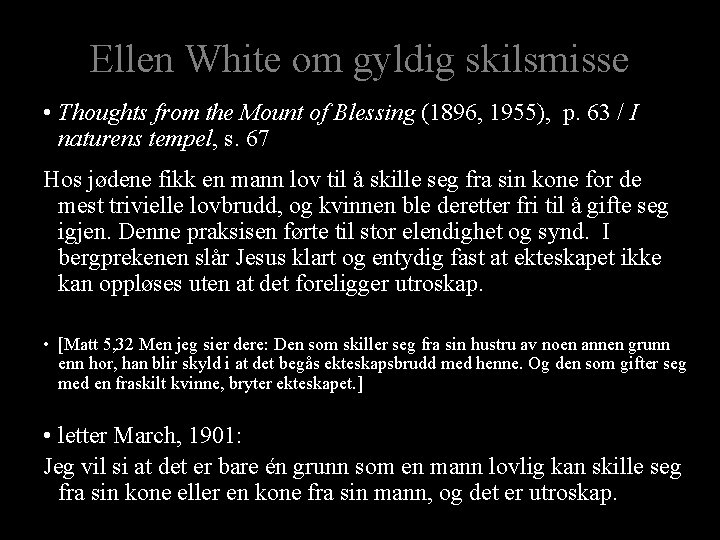 Ellen White om gyldig skilsmisse

• Thoughts from the Mount of Blessing (1896, 1955), p. 63 / I naturens tempel, s. 67

Hos jødene fikk en mann lov til å skille seg fra sin kone for de mest trivielle lovbrudd, og kvinnen ble deretter fri til å gifte seg igjen. Denne praksisen førte til stor elendighet og synd. I bergprekenen slår Jesus klart og entydig fast at ekteskapet ikke kan oppløses uten at det foreligger utroskap.

• [Matt 5,32 Men jeg sier dere: Den som skiller seg fra sin hustru av noen annen grunn enn hor, han blir skyld i at det begås ekteskapsbrudd med henne. Og den som gifter seg med en fraskilt kvinne, bryter ekteskapet.]

• letter March, 1901:

Jeg vil si at det er bare én grunn som en mann lovlig kan skille seg fra sin kone eller en kone fra sin mann, og det er utroskap.